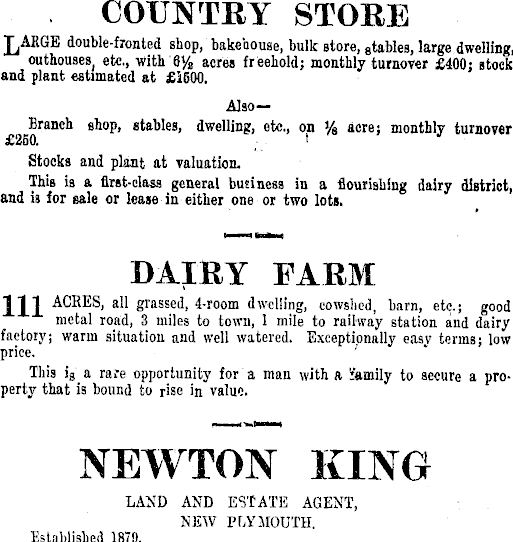 COUNTRY STORE

LARGE double-fronted shop, bakehouse, bulk store, stables, large dwelling, outhouses, etc., with 6½ acres freehold; monthly turnover £400; stock and plant estimated at £1500.

Also—

Branch shop, stables, dwelling, etc., on ⅛ acre; monthly turnover £250.

Stocks and plant at valuation.

This is a first-class general business in a flourishing dairy district, and is for sale or lease in either one or two lots.

DAIRY FARM

111 ACRES, all grassed, 4-room dwelling, cowshed, barn, etc.; good metal road, 3 miles to town, 1 mile to railway station and dairy factory; warm situation and well watered. Exceptionally easy terms; low price.

This is a rare opportunity for a man with a family to secure a property that is bound to rise in value.

NEWTON KING

LAND AND ESTATE AGENT,
NEW PLYMOUTH.

Established 1879.